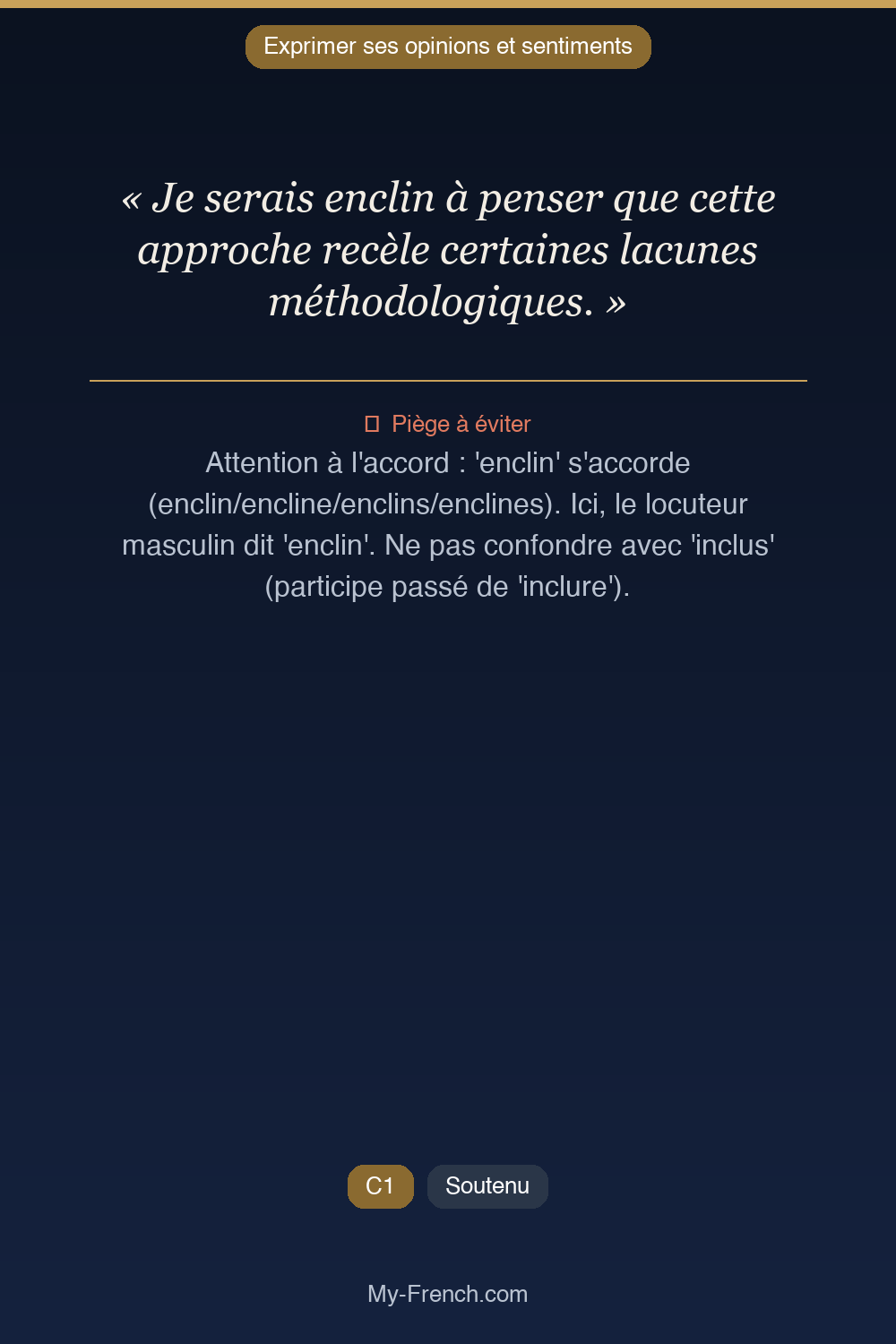 Exprimer ses opinions et sentiments

« Je serais enclin à penser que cette approche recèle certaines lacunes méthodologiques. »

Piège à éviter
Attention à l'accord : 'enclin' s'accorde (enclin/encline/enclins/enclines). Ici, le locuteur masculin dit 'enclin'. Ne pas confondre avec 'inclus' (participe passé de 'inclure').

C1 Soutenu

My-French.com